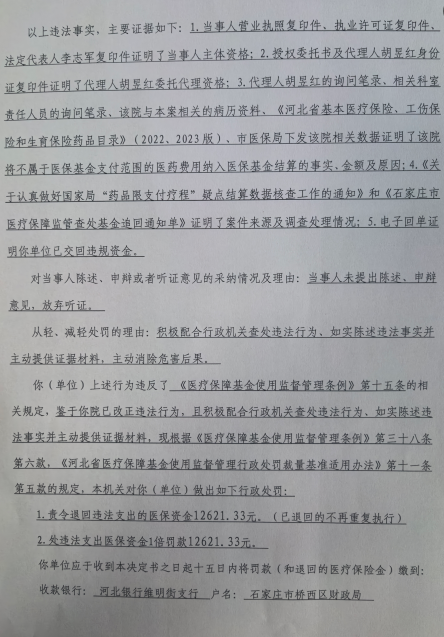 以上违法事实，主要证据如下：1.当事人营业执照复印件、执业许可证复印件、法定代表人李志军复印件证明了当事人主体资格；2.授权委托书及代理人胡昱红身份证复印件证明了代理人胡昱红委托代理资格；3.代理人胡昱红的询问笔录、相关科室责任人员的询问笔录、该院与本案相关的病历资料、《河北省基本医疗保险、工伤保险和生育保险药品目录》（2022、2023版）、市医保局下发该院相关数据证明了该院将不属于医保基金支付范围的医药费用纳入医保基金结算的事实、金额及原因；4.《关于认真做好国家局"药品限支付疗程"疑点结算数据核查工作的通知》和《石家庄市医疗保障监管查处基金追回通知单》证明了案件来源及调查处理情况；5.电子回单证明你单位已交回违规资金。

对当事人陈述、申辩或者听证意见的采纳情况及理由：当事人未提出陈述、申辩意见，放弃听证。

从轻、减轻处罚的理由：积极配合行政机关查处违法行为、如实陈述违法事实并主动提供证据材料，主动消除危害后果。

你（单位）上述行为违反了《医疗保障基金使用监督管理条例》第十五条的相关规定，鉴于你院已改正违法行为，且积极配合行政机关查处违法行为、如实陈述违法事实并主动提供证据材料，现根据《医疗保障基金使用监督管理条例》第三十八条第六款，《河北省医疗保障基金使用监督管理行政处罚裁量基准适用办法》第十一条第五款的规定，本机关对你（单位）做出如下行政处罚：

1.责令退回违法支出的医保资金12621.33元。（已退回的不再重复执行）

2.处违法支出医保资金1倍罚款12621.33元。

你单位应于收到本决定书之日起十五日内将罚款（和退回的医疗保险金）缴到：

收款银行：河北银行维明街支行 户名：石家庄市桥西区财政局